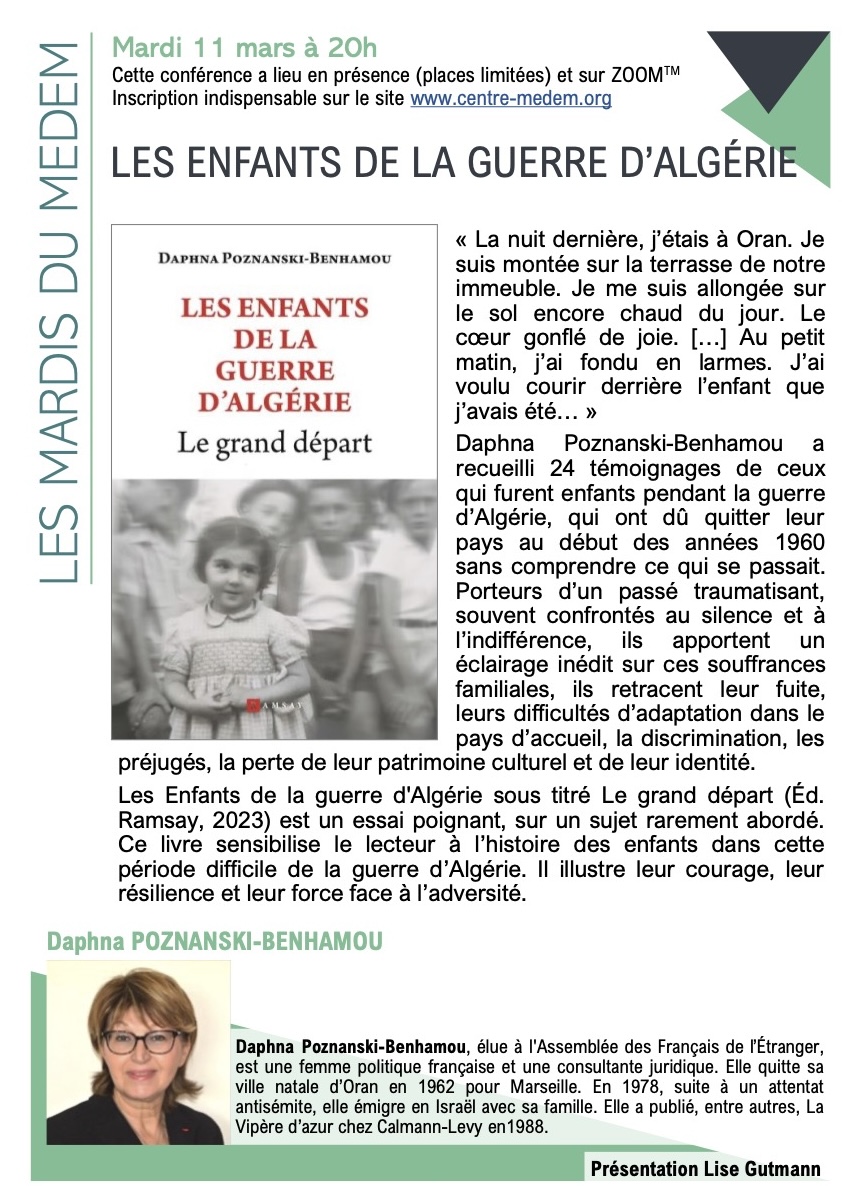 LES MARDIS DU MEDEM

Mardi 11 mars à 20h
Cette conférence a lieu en présence (places limitées) et sur ZOOM™
Inscription indispensable sur le site www.centre-medem.org

LES ENFANTS DE LA GUERRE D'ALGÉRIE

DAPHNA POZNANSKI-BENHAMOU
LES ENFANTS DE LA GUERRE D'ALGÉRIE
Le grand départ
RAMSAY

« La nuit dernière, j'étais à Oran. Je suis montée sur la terrasse de notre immeuble. Je me suis allongée sur le sol encore chaud du jour. Le cœur gonflé de joie. […] Au petit matin, j'ai fondu en larmes. J'ai voulu courir derrière l'enfant que j'avais été… »

Daphna Poznanski-Benhamou a recueilli 24 témoignages de ceux qui furent enfants pendant la guerre d'Algérie, qui ont dû quitter leur pays au début des années 1960 sans comprendre ce qui se passait. Porteurs d'un passé traumatisant, souvent confrontés au silence et à l'indifférence, ils apportent un éclairage inédit sur ces souffrances familiales, ils retracent leur fuite, leurs difficultés d'adaptation dans le pays d'accueil, la discrimination, les préjugés, la perte de leur patrimoine culturel et de leur identité.

Les Enfants de la guerre d'Algérie sous titré Le grand départ (Éd. Ramsay, 2023) est un essai poignant, sur un sujet rarement abordé. Ce livre sensibilise le lecteur à l'histoire des enfants dans cette période difficile de la guerre d'Algérie. Il illustre leur courage, leur résilience et leur force face à l'adversité.

Daphna POZNANSKI-BENHAMOU

Daphna Poznanski-Benhamou, élue à l'Assemblée des Français de l'Étranger, est une femme politique française et une consultante juridique. Elle quitte sa ville natale d'Oran en 1962 pour Marseille. En 1978, suite à un attentat antisémite, elle émigre en Israël avec sa famille. Elle a publié, entre autres, La Vipère d'azur chez Calmann-Levy en1988.

Présentation Lise Gutmann